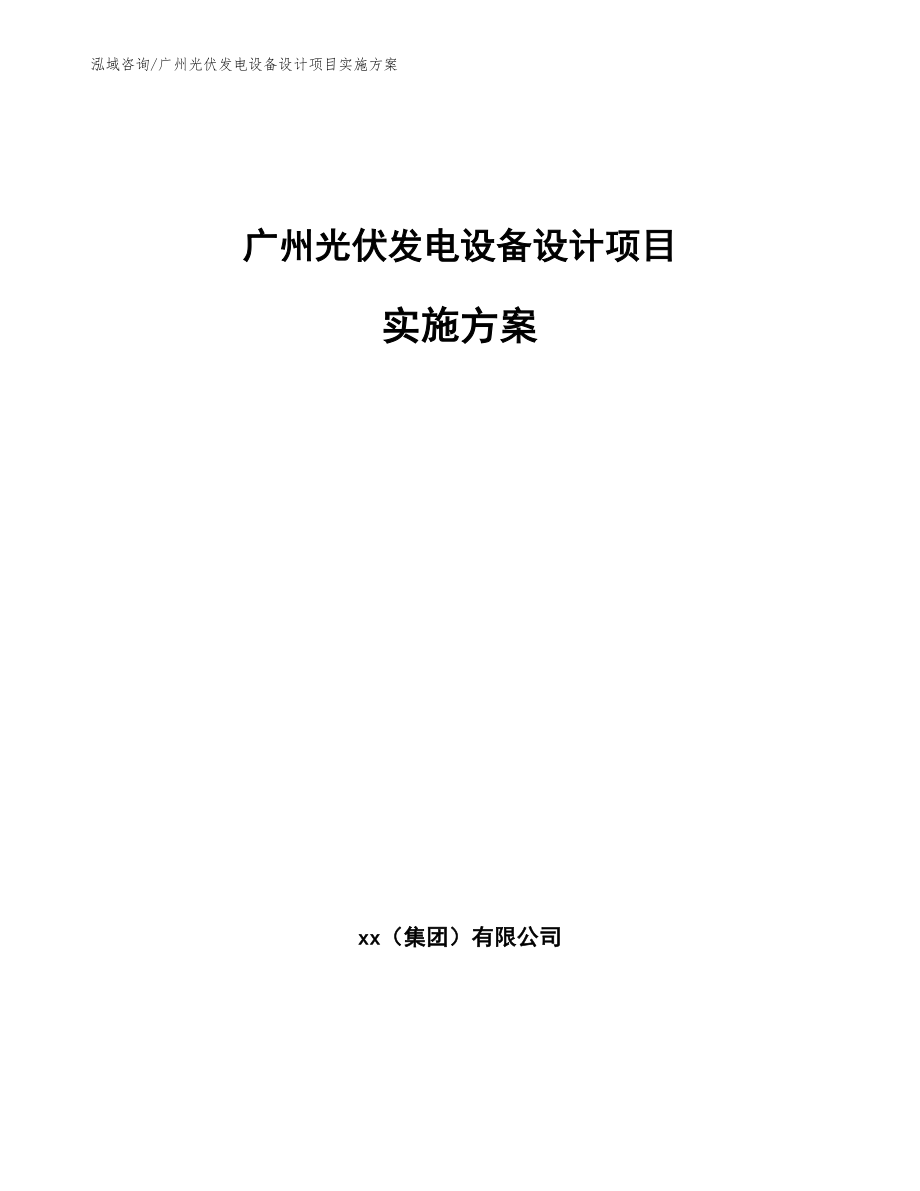 泓域咨询/广州光伏发电设备设计项目实施方案

广州光伏发电设备设计项目

实施方案

xx（集团）有限公司